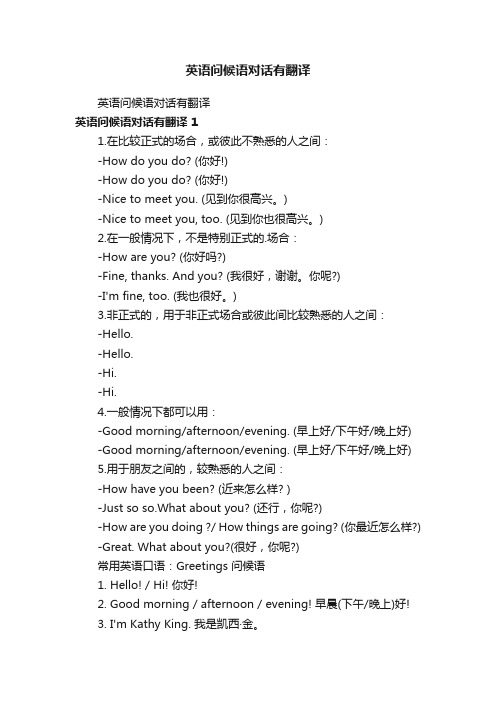 英语问候语对话有翻译

英语问候语对话有翻译

英语问候语对话有翻译 1

1.在比较正式的场合，或彼此不熟悉的人之间：

-How do you do? (你好!)

-How do you do? (你好!)

-Nice to meet you. (见到你很高兴。)

-Nice to meet you, too. (见到你也很高兴。)

2.在一般情况下，不是特别正式的.场合：

-How are you? (你好吗?)

-Fine, thanks. And you? (我很好，谢谢。你呢?)

-I'm fine, too. (我也很好。)

3.非正式的，用于非正式场合或彼此间比较熟悉的人之间：

-Hello.

-Hello.

-Hi.

-Hi.

4.一般情况下都可以用：

-Good morning/afternoon/evening. (早上好/下午好/晚上好)

-Good morning/afternoon/evening. (早上好/下午好/晚上好)

5.用于朋友之间的，较熟悉的人之间：

-How have you been? (近来怎么样? )

-Just so so.What about you? (还行，你呢?)

-How are you doing ?/ How things are going? (你最近怎么样?)

-Great. What about you?(很好，你呢?)

常用英语口语：Greetings 问候语

1. Hello! / Hi! 你好!

2. Good morning / afternoon / evening! 早晨(下午/晚上)好!

3. I'm Kathy King. 我是凯西·金。